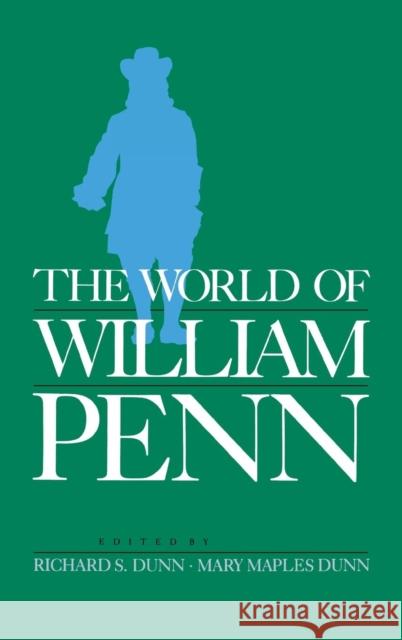 THE WORLD OF
WILLIAM
PENN

EDITED BY
RICHARD S. DUNN · MARY MAPLES DUNN